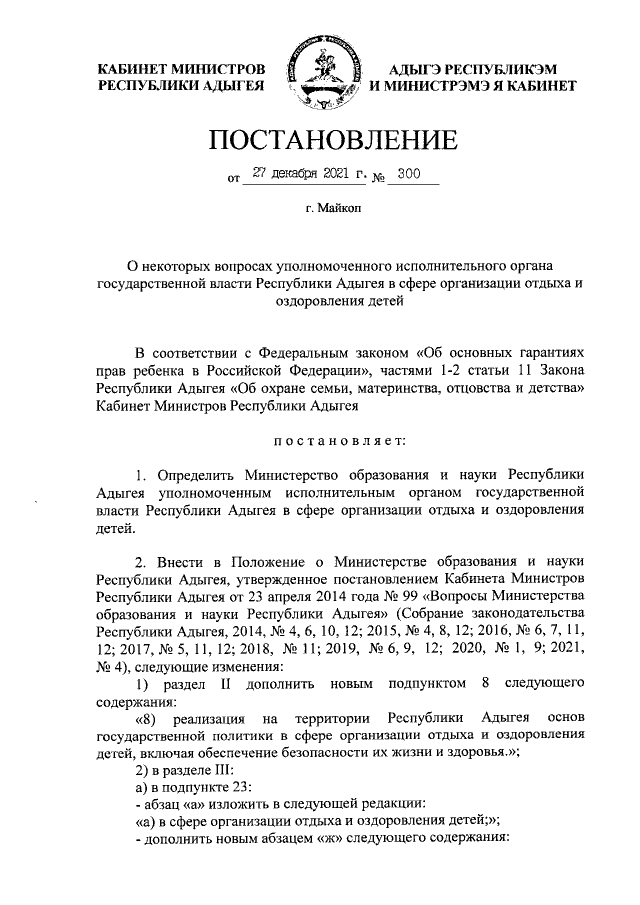 КАБИНЕТ МИНИСТРОВ РЕСПУБЛИКИ АДЫГЕЯ

АДЫГЭ РЕСПУБЛИКЭМ И МИНИСТРЭМЭ Я КАБИНЕТ

ПОСТАНОВЛЕНИЕ

от 27 декабря 2021 г. № 300

г. Майкоп

О некоторых вопросах уполномоченного исполнительного органа государственной власти Республики Адыгея в сфере организации отдыха и оздоровления детей

В соответствии с Федеральным законом «Об основных гарантиях прав ребенка в Российской Федерации», частями 1-2 статьи 11 Закона Республики Адыгея «Об охране семьи, материнства, отцовства и детства» Кабинет Министров Республики Адыгея

постановляет:

1. Определить Министерство образования и науки Республики Адыгея уполномоченным исполнительным органом государственной власти Республики Адыгея в сфере организации отдыха и оздоровления детей.

2. Внести в Положение о Министерстве образования и науки Республики Адыгея, утвержденное постановлением Кабинета Министров Республики Адыгея от 23 апреля 2014 года № 99 «Вопросы Министерства образования и науки Республики Адыгея» (Собрание законодательства Республики Адыгея, 2014, № 4, 6, 10, 12; 2015, № 4, 8, 12; 2016, № 6, 7, 11, 12; 2017, № 5, 11, 12; 2018, № 11; 2019, № 6, 9, 12; 2020, № 1, 9; 2021, № 4), следующие изменения:

1) раздел II дополнить новым подпунктом 8 следующего содержания:

«8) реализация на территории Республики Адыгея основ государственной политики в сфере организации отдыха и оздоровления детей, включая обеспечение безопасности их жизни и здоровья.»;

2) в разделе III:

а) в подпункте 23:

- абзац «а» изложить в следующей редакции:

«а) в сфере организации отдыха и оздоровления детей;»;

- дополнить новым абзацем «ж» следующего содержания: